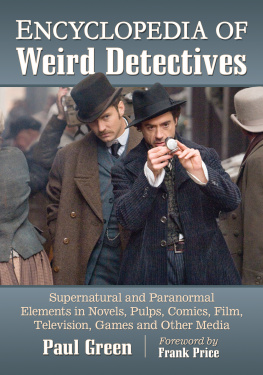 ENCYCLOPEDIA OF
Weird Detectives

Supernatural and Paranormal Elements in Novels, Pulps, Comics, Film, Television, Games and Other Media

Paul Green

Foreword by
Frank Price